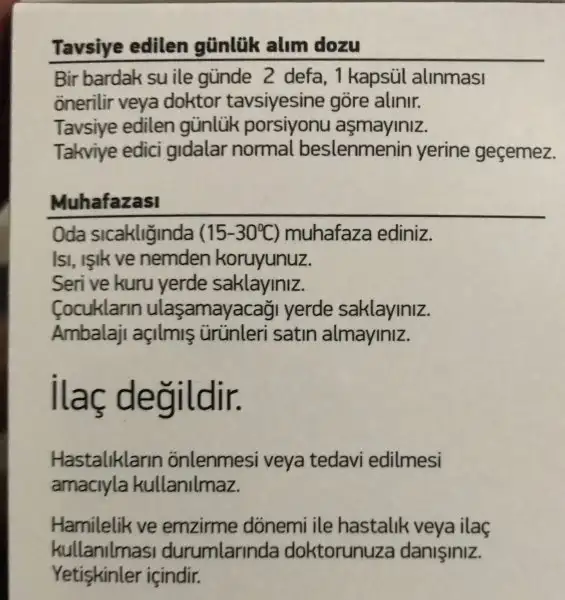 Tavsiye edilen günlük alım dozu

Bir bardak su ile günde 2 defa, 1 kapsül alınması önerilir veya doktor tavsiyesine göre alınır.
Tavsiye edilen günlük porsiyonu aşmayınız.
Takviye edici gıdalar normal beslenmenin yerine geçemez.

Muhafazası

Oda sıcaklığında (15-30°C) muhafaza ediniz.
Isı, ışık ve nemden koruyunuz.
Seri ve kuru yerde saklayınız.
Çocukların ulaşamayacağı yerde saklayınız.
Ambalajı açılmış ürünleri satın almayınız.

İlaç değildir.

Hastalıkların önlenmesi veya tedavi edilmesi amacıyla kullanılmaz.

Hamilelik ve emzirme dönemi ile hastalık veya ilaç kullanılması durumlarında doktorunuza danışınız.
Yetişkinler içindir.